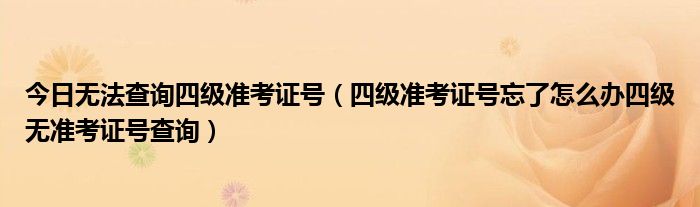 今日无法查询四级准考证号（四级准考证号忘了怎么办四级无准考证号查询）